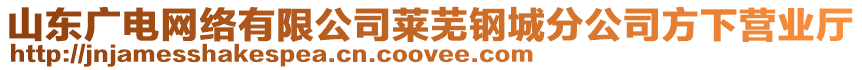 山东广电网络有限公司莱芜钢城分公司方下营业厅
http://jnjamesshakespea.cn.coovee.com